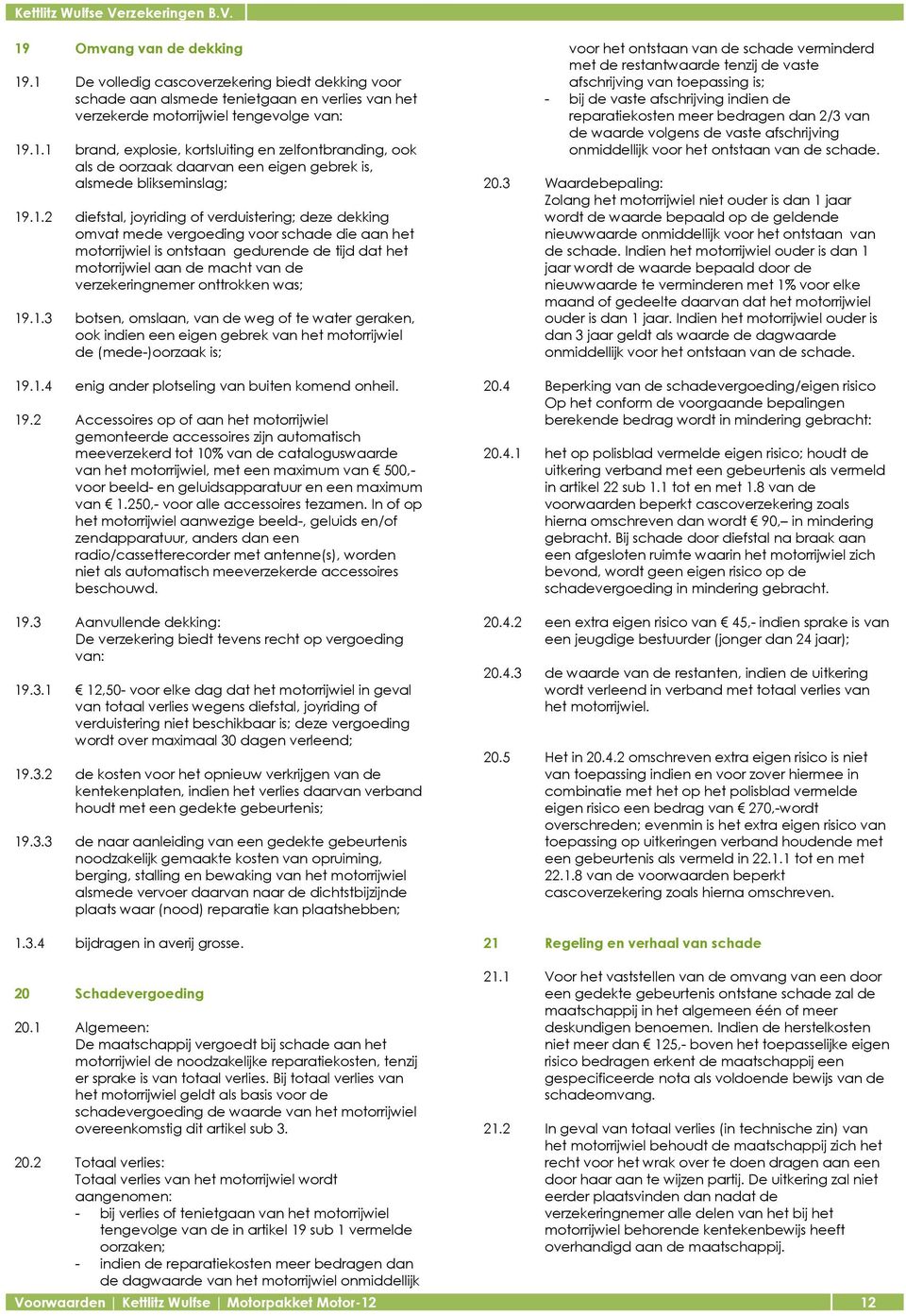 Kettlitz Wulfse Verzekeringen B.V.

19 Omvang van de dekking

19.1 De volledig cascoverzekering biedt dekking voor schade aan alsmede tenietgaan en verlies van het verzekerde motorrijwiel tengevolge van:

19.1.1 brand, explosie, kortsluiting en zelfontbranding, ook als de oorzaak daarvan een eigen gebrek is, alsmede blikseminslag;

19.1.2 diefstal, joyriding of verduistering; deze dekking omvat mede vergoeding voor schade die aan het motorrijwiel is ontstaan gedurende de tijd dat het motorrijwiel aan de macht van de verzekeringnemer onttrokken was;

19.1.3 botsen, omslaan, van de weg of te water geraken, ook indien een eigen gebrek van het motorrijwiel de (mede-)oorzaak is;

19.1.4 enig ander plotseling van buiten komend onheil.

19.2 Accessoires op of aan het motorrijwiel gemonteerde accessoires zijn automatisch meeverzekerd tot 10% van de cataloguswaarde van het motorrijwiel, met een maximum van € 500,- voor beeld- en geluidsapparatuur en een maximum van € 1.250,- voor alle accessoires tezamen. In of op het motorrijwiel aanwezige beeld-, geluids en/of zendapparatuur, anders dan een radio/cassetterecorder met antenne(s), worden niet als automatisch meeverzekerde accessoires beschouwd.

19.3 Aanvullende dekking:
De verzekering biedt tevens recht op vergoeding van:

19.3.1 € 12,50- voor elke dag dat het motorrijwiel in geval van totaal verlies wegens diefstal, joyriding of verduistering niet beschikbaar is; deze vergoeding wordt over maximaal 30 dagen verleend;

19.3.2 de kosten voor het opnieuw verkrijgen van de kentekenplaten, indien het verlies daarvan verband houdt met een gedekte gebeurtenis;

19.3.3 de naar aanleiding van een gedekte gebeurtenis noodzakelijk gemaakte kosten van opruiming, berging, stalling en bewaking van het motorrijwiel alsmede vervoer daarvan naar de dichtstbijzijnde plaats waar (nood) reparatie kan plaatshebben;

1.3.4 bijdragen in averij grosse.

20 Schadevergoeding

20.1 Algemeen:
De maatschappij vergoedt bij schade aan het motorrijwiel de noodzakelijke reparatiekosten, tenzij er sprake is van totaal verlies. Bij totaal verlies van het motorrijwiel geldt als basis voor de schadevergoeding de waarde van het motorrijwiel overeenkomstig dit artikel sub 3.

20.2 Totaal verlies:
Totaal verlies van het motorrijwiel wordt aangenomen:
- bij verlies of tenietgaan van het motorrijwiel tengevolge van de in artikel 19 sub 1 vermelde oorzaken;
- indien de reparatiekosten meer bedragen dan de dagwaarde van het motorrijwiel onmiddellijk voor het ontstaan van de schade verminderd met de restantwaarde tenzij de vaste afschrijving van toepassing is;
- bij de vaste afschrijving indien de reparatiekosten meer bedragen dan 2/3 van de waarde volgens de vaste afschrijving onmiddellijk voor het ontstaan van de schade.

20.3 Waardebepaling:
Zolang het motorrijwiel niet ouder is dan 1 jaar wordt de waarde bepaald op de geldende nieuwwaarde onmiddellijk voor het ontstaan van de schade. Indien het motorrijwiel ouder is dan 1 jaar wordt de waarde bepaald door de nieuwwaarde te verminderen met 1% voor elke maand of gedeelte daarvan dat het motorrijwiel ouder is dan 1 jaar. Indien het motorrijwiel ouder is dan 3 jaar geldt als waarde de dagwaarde onmiddellijk voor het ontstaan van de schade.

20.4 Beperking van de schadevergoeding/eigen risico
Op het conform de voorgaande bepalingen berekende bedrag wordt in mindering gebracht:

20.4.1 het op polisblad vermelde eigen risico; houdt de uitkering verband met een gebeurtenis als vermeld in artikel 22 sub 1.1 tot en met 1.8 van de voorwaarden beperkt cascoverzekering zoals hierna omschreven dan wordt € 90,– in mindering gebracht. Bij schade door diefstal na braak aan een afgesloten ruimte waarin het motorrijwiel zich bevond, wordt geen eigen risico op de schadevergoeding in mindering gebracht.

20.4.2 een extra eigen risico van € 45,- indien sprake is van een jeugdige bestuurder (jonger dan 24 jaar);

20.4.3 de waarde van de restanten, indien de uitkering wordt verleend in verband met totaal verlies van het motorrijwiel.

20.5 Het in 20.4.2 omschreven extra eigen risico is niet van toepassing indien en voor zover hiermee in combinatie met het op het polisblad vermelde eigen risico een bedrag van € 270,-wordt overschreden; evenmin is het extra eigen risico van toepassing op uitkeringen verband houdende met een gebeurtenis als vermeld in 22.1.1 tot en met 22.1.8 van de voorwaarden beperkt cascoverzekering zoals hierna omschreven.

21 Regeling en verhaal van schade

21.1 Voor het vaststellen van de omvang van een door een gedekte gebeurtenis ontstane schade zal de maatschappij in het algemeen één of meer deskundigen benoemen. Indien de herstelkosten niet meer dan € 125,- boven het toepasselijke eigen risico bedragen erkent de maatschappij een gespecificeerde nota als voldoende bewijs van de schadeomvang.

21.2 In geval van totaal verlies (in technische zin) van het motorrijwiel behoudt de maatschappij zich het recht voor het wrak over te doen dragen aan een door haar aan te wijzen partij. De uitkering zal niet eerder plaatsvinden dan nadat de verzekeringnemer alle delen van het bij het motorrijwiel behorende kentekenbewijs heeft overhandigd aan de maatschappij.

Voorwaarden | Kettlitz Wulfse | Motorpakket Motor-12 12